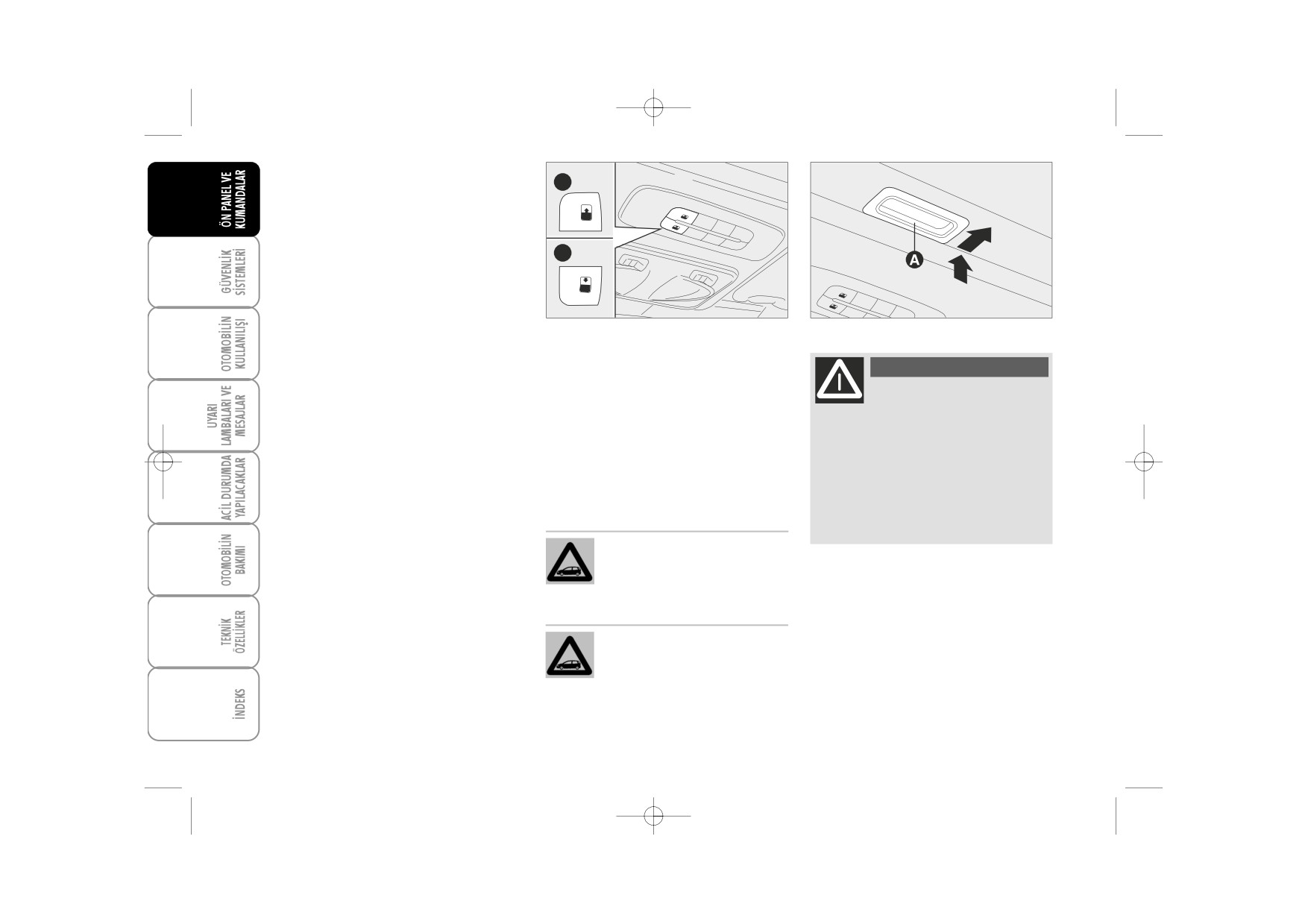 ÖN PANEL VE KUMANDALAR

GÜVENLİK SİSTEMLERİ

OTOMOBİLİN KULLANILIŞI

UYARI LAMBALARI VE MESAJLAR

ACİL DURUMDA YAPILACAKLAR

OTOMOBİLİN BAKIMI

TEKNİK ÖZELLİKLER

İNDEKS

A